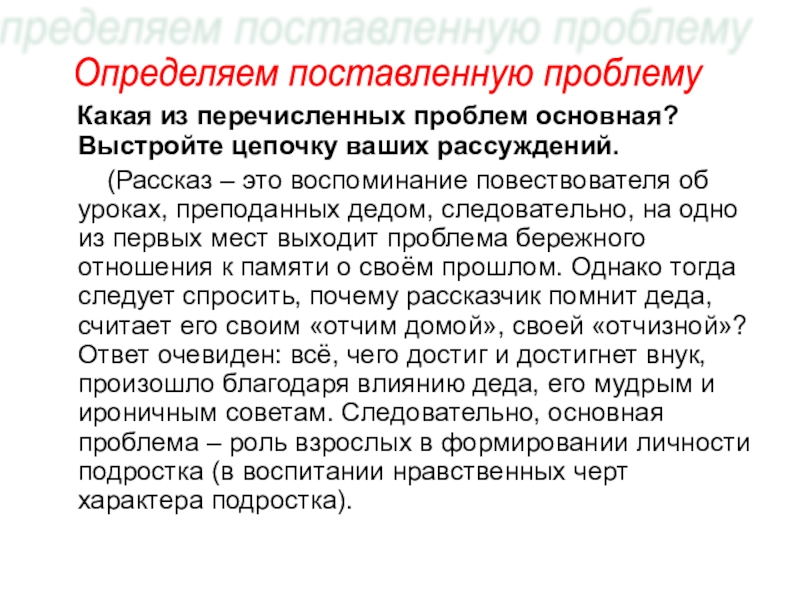 пределяем поставленную проблему

Определяем поставленную проблему

Какая из перечисленных проблем основная? Выстройте цепочку ваших рассуждений.

(Рассказ – это воспоминание повествователя об уроках, преподанных дедом, следовательно, на одно из первых мест выходит проблема бережного отношения к памяти о своём прошлом. Однако тогда следует спросить, почему рассказчик помнит деда, считает его своим «отчим домой», своей «отчизной»? Ответ очевиден: всё, чего достиг и достигнет внук, произошло благодаря влиянию деда, его мудрым и ироничным советам. Следовательно, основная проблема – роль взрослых в формировании личности подростка (в воспитании нравственных черт характера подростка).